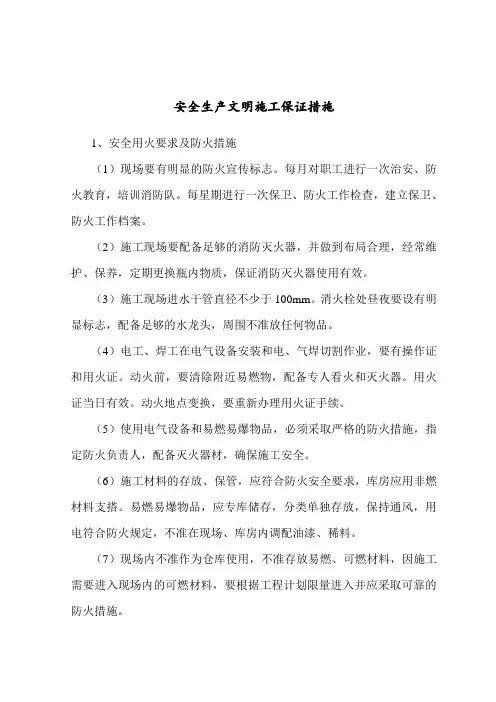 安全生产文明施工保证措施

1、安全用火要求及防火措施

（1）现场要有明显的防火宣传标志。每月对职工进行一次治安、防火教育，培训消防队。每星期进行一次保卫、防火工作检查，建立保卫、防火工作档案。

（2）施工现场要配备足够的消防灭火器，并做到布局合理，经常维护、保养，定期更换瓶内物质，保证消防灭火器使用有效。

（3）施工现场进水干管直径不少于 100mm。消火栓处昼夜要设有明显标志，配备足够的水龙头，周围不准放任何物品。

（4）电工、焊工在电气设备安装和电、气焊切割作业，要有操作证和用火证。动火前，要清除附近易燃物，配备专人看火和灭火器。用火证当日有效。动火地点变换，要重新办理用火证手续。

（5）使用电气设备和易燃易爆物品，必须采取严格的防火措施，指定防火负责人，配备灭火器材，确保施工安全。

（6）施工材料的存放、保管，应符合防火安全要求，库房应用非燃材料支搭。易燃易爆物品，应专库储存，分类单独存放，保持通风，用电符合防火规定，不准在现场、库房内调配油漆、稀料。

（7）现场内不准作为仓库使用，不准存放易燃、可燃材料，因施工需要进入现场内的可燃材料，要根据工程计划限量进入并应采取可靠的防火措施。